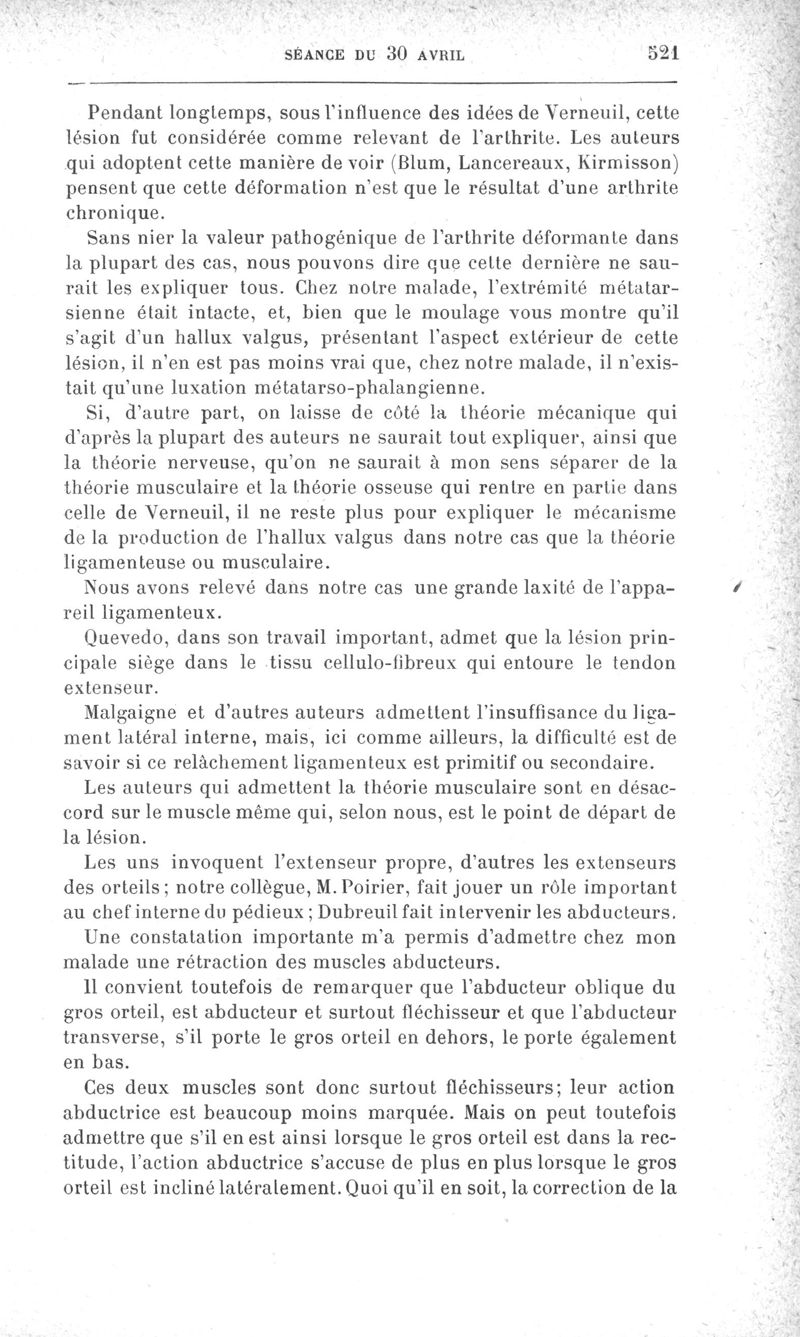 SÉANCE DU 30 AVRIL 521

Pendant longtemps, sous l'influence des idées de Verneuil, cette lésion fut considérée comme relevant de l'arthrite. Les auteurs qui adoptent cette manière de voir (Blum, Lancereaux, Kirmisson) pensent que cette déformation n'est que le résultat d'une arthrite chronique.

Sans nier la valeur pathogénique de l'arthrite déformante dans la plupart des cas, nous pouvons dire que cette dernière ne saurait les expliquer tous. Chez notre malade, l'extrémité métatarsienne était intacte, et, bien que le moulage vous montre qu'il s'agit d'un hallux valgus, présentant l'aspect extérieur de cette lésion, il n'en est pas moins vrai que, chez notre malade, il n'existait qu'une luxation métatarso-phalangienne.

Si, d'autre part, on laisse de côté la théorie mécanique qui d'après la plupart des auteurs ne saurait tout expliquer, ainsi que la théorie nerveuse, qu'on ne saurait à mon sens séparer de la théorie musculaire et la théorie osseuse qui rentre en partie dans celle de Verneuil, il ne reste plus pour expliquer le mécanisme de la production de l'hallux valgus dans notre cas que la théorie ligamenteuse ou musculaire.

Nous avons relevé dans notre cas une grande laxité de l'appareil ligamenteux.

Quevedo, dans son travail important, admet que la lésion principale siège dans le tissu cellulo-fibreux qui entoure le tendon extenseur.

Malgaigne et d'autres auteurs admettent l'insuffisance du ligament latéral interne, mais, ici comme ailleurs, la difficulté est de savoir si ce relâchement ligamenteux est primitif ou secondaire.

Les auteurs qui admettent la théorie musculaire sont en désaccord sur le muscle même qui, selon nous, est le point de départ de la lésion.

Les uns invoquent l'extenseur propre, d'autres les extenseurs des orteils; notre collègue, M. Poirier, fait jouer un rôle important au chef interne du pédieux; Dubreuil fait intervenir les abducteurs.

Une constatation importante m'a permis d'admettre chez mon malade une rétraction des muscles abducteurs.

Il convient toutefois de remarquer que l'abducteur oblique du gros orteil, est abducteur et surtout fléchisseur et que l'abducteur transverse, s'il porte le gros orteil en dehors, le porte également en bas.

Ces deux muscles sont donc surtout fléchisseurs; leur action abductrice est beaucoup moins marquée. Mais on peut toutefois admettre que s'il en est ainsi lorsque le gros orteil est dans la rectitude, l'action abductrice s'accuse de plus en plus lorsque le gros orteil est incliné latéralement. Quoi qu'il en soit, la correction de la